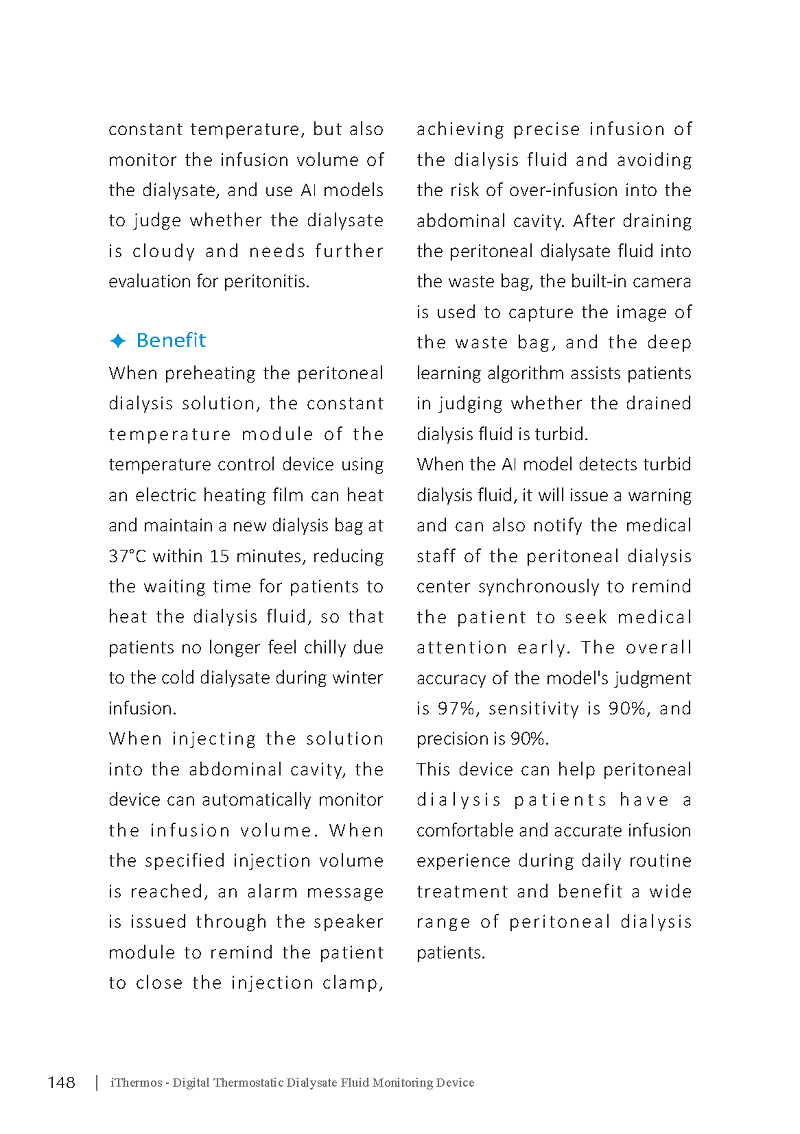 constant temperature, but also monitor the infusion volume of the dialysate, and use AI models to judge whether the dialysate is cloudy and needs further evaluation for peritonitis.

✦ Benefit

When preheating the peritoneal dialysis solution, the constant temperature module of the temperature control device using an electric heating film can heat and maintain a new dialysis bag at 37°C within 15 minutes, reducing the waiting time for patients to heat the dialysis fluid, so that patients no longer feel chilly due to the cold dialysate during winter infusion.

When injecting the solution into the abdominal cavity, the device can automatically monitor the infusion volume. When the specified injection volume is reached, an alarm message is issued through the speaker module to remind the patient to close the injection clamp, achieving precise infusion of the dialysis fluid and avoiding the risk of over-infusion into the abdominal cavity. After draining the peritoneal dialysate fluid into the waste bag, the built-in camera is used to capture the image of the waste bag, and the deep learning algorithm assists patients in judging whether the drained dialysis fluid is turbid.

When the AI model detects turbid dialysis fluid, it will issue a warning and can also notify the medical staff of the peritoneal dialysis center synchronously to remind the patient to seek medical attention early. The overall accuracy of the model's judgment is 97%, sensitivity is 90%, and precision is 90%.

This device can help peritoneal dialysis patients have a comfortable and accurate infusion experience during daily routine treatment and benefit a wide range of peritoneal dialysis patients.

148 | iThermos - Digital Thermostatic Dialysate Fluid Monitoring Device